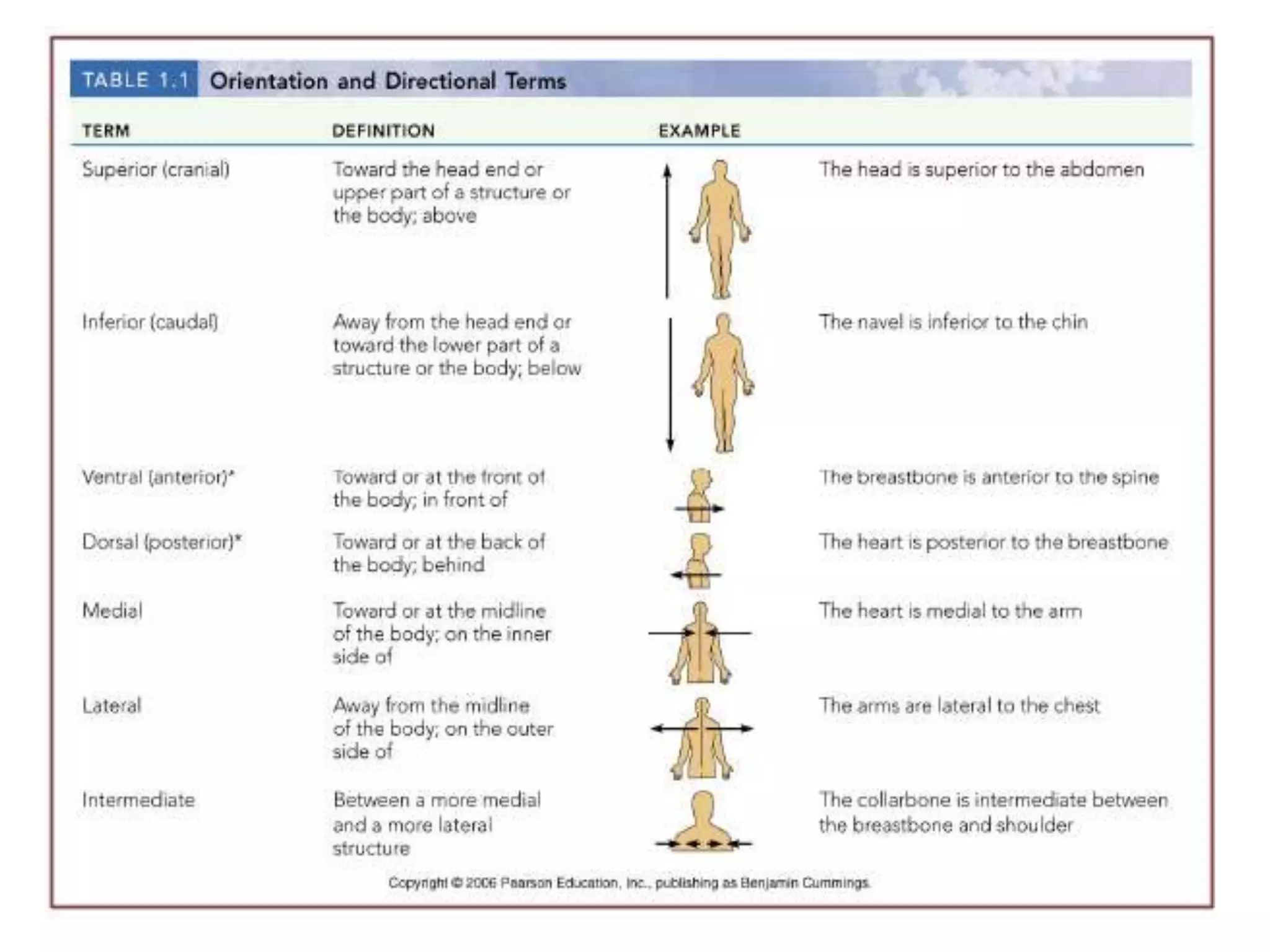 TABLE 1.1 Orientation and Directional Terms

| TERM | DEFINITION | EXAMPLE |
|---|---|---|
| Superior (cranial) | Toward the head end or upper part of a structure or the body; above | The head is superior to the abdomen |
| Inferior (caudal) | Away from the head end or toward the lower part of a structure or the body; below | The navel is inferior to the chin |
| Ventral (anterior)* | Toward or at the front of the body; in front of | The breastbone is anterior to the spine |
| Dorsal (posterior)* | Toward or at the back of the body; behind | The heart is posterior to the breastbone |
| Medial | Toward or at the midline of the body; on the inner side of | The heart is medial to the arm |
| Lateral | Away from the midline of the body; on the outer side of | The arms are lateral to the chest |
| Intermediate | Between a more medial and a more lateral structure | The collarbone is intermediate between the breastbone and shoulder |

Copyright © 2006 Pearson Education, Inc., publishing as Benjamin Cummings.